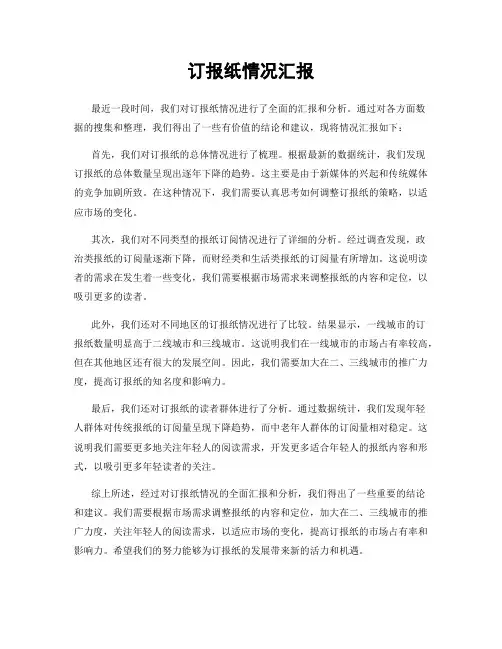 订报纸情况汇报

最近一段时间，我们对订报纸情况进行了全面的汇报和分析。通过对各方面数据的搜集和整理，我们得出了一些有价值的结论和建议，现将情况汇报如下：

首先，我们对订报纸的总体情况进行了梳理。根据最新的数据统计，我们发现订报纸的总体数量呈现出逐年下降的趋势。这主要是由于新媒体的兴起和传统媒体的竞争加剧所致。在这种情况下，我们需要认真思考如何调整订报纸的策略，以适应市场的变化。

其次，我们对不同类型的报纸订阅情况进行了详细的分析。经过调查发现，政治类报纸的订阅量逐渐下降，而财经类和生活类报纸的订阅量有所增加。这说明读者的需求在发生着一些变化，我们需要根据市场需求来调整报纸的内容和定位，以吸引更多的读者。

此外，我们还对不同地区的订报纸情况进行了比较。结果显示，一线城市的订报纸数量明显高于二线城市和三线城市。这说明我们在一线城市的市场占有率较高，但在其他地区还有很大的发展空间。因此，我们需要加大在二、三线城市的推广力度，提高订报纸的知名度和影响力。

最后，我们还对订报纸的读者群体进行了分析。通过数据统计，我们发现年轻人群体对传统报纸的订阅量呈现下降趋势，而中老年人群体的订阅量相对稳定。这说明我们需要更多地关注年轻人的阅读需求，开发更多适合年轻人的报纸内容和形式，以吸引更多年轻读者的关注。

综上所述，经过对订报纸情况的全面汇报和分析，我们得出了一些重要的结论和建议。我们需要根据市场需求调整报纸的内容和定位，加大在二、三线城市的推广力度，关注年轻人的阅读需求，以适应市场的变化，提高订报纸的市场占有率和影响力。希望我们的努力能够为订报纸的发展带来新的活力和机遇。